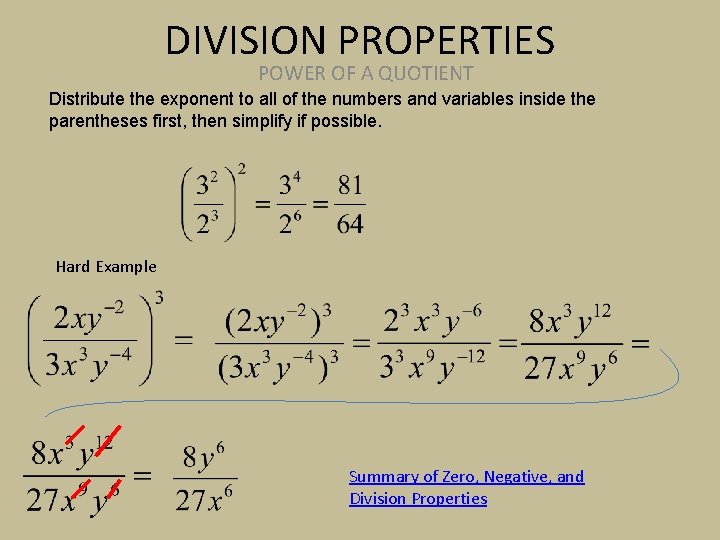 DIVISION PROPERTIES

POWER OF A QUOTIENT

Distribute the exponent to all of the numbers and variables inside the parentheses first, then simplify if possible.

$\left(\frac{3^2}{2^3}\right)^2 = \frac{3^4}{2^6} = \frac{81}{64}$

Hard Example

$\left(\frac{2xy^{-2}}{3x^3y^{-4}}\right)^3 = \frac{(2xy^{-2})^3}{(3x^3y^{-4})^3} = \frac{2^3x^3y^{-6}}{3^3x^9y^{-12}} = \frac{8x^3y^{12}}{27x^9y^6} =$

$\frac{8x^3y^{12}}{27x^9y^6} = \frac{8y^6}{27x^6}$

Summary of Zero, Negative, and Division Properties